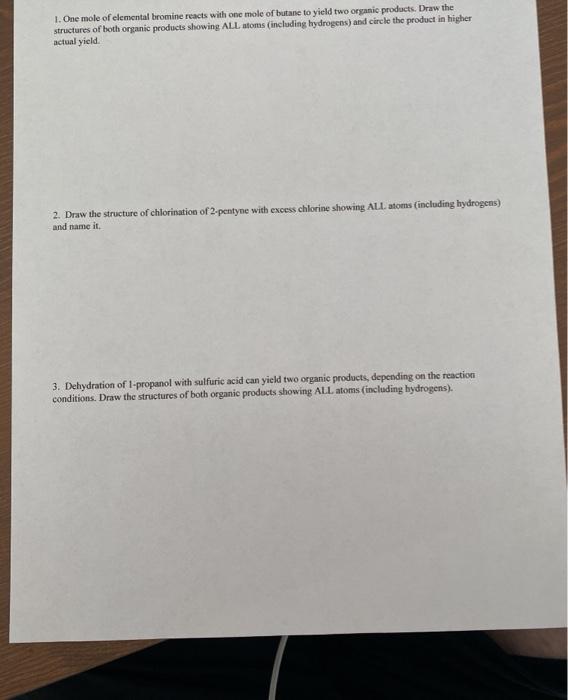 1. One mole of elemental bromine reacts with one mole of butane to yield two organic products. Draw the structures of both organic products showing ALL atoms (including hydrogens) and circle the product in higher actual yield.

2. Draw the structure of chlorination of 2-pentyne with excess chlorine showing ALL atoms (including hydrogens) and name it.

3. Dehydration of 1-propanol with sulfuric acid can yield two organic products, depending on the reaction conditions. Draw the structures of both organic products showing ALL atoms (including hydrogens).